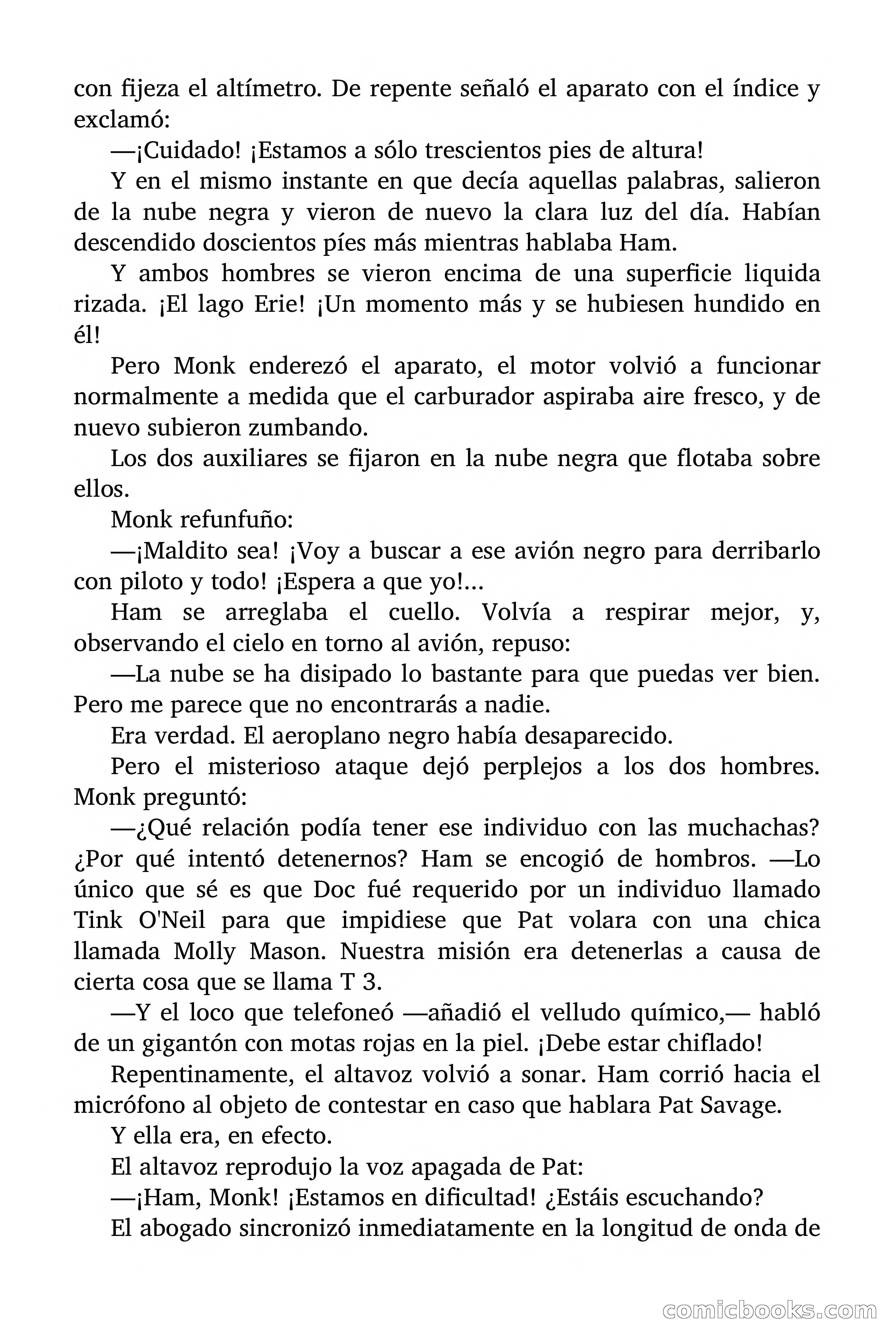 con fijeza el altímetro. De repente señaló el aparato con el índice y exclamó:

—¡Cuidado! ¡Estamos a sólo trescientos pies de altura!

Y en el mismo instante en que decía aquellas palabras, salieron de la nube negra y vieron de nuevo la clara luz del día. Habían descendido doscientos píes más mientras hablaba Ham.

Y ambos hombres se vieron encima de una superficie liquida rizada. ¡El lago Erie! ¡Un momento más y se hubiesen hundido en él!

Pero Monk enderezó el aparato, el motor volvió a funcionar normalmente a medida que el carburador aspiraba aire fresco, y de nuevo subieron zumbando.

Los dos auxiliares se fijaron en la nube negra que flotaba sobre ellos.

Monk refunfuño:

—¡Maldito sea! ¡Voy a buscar a ese avión negro para derribarlo con piloto y todo! ¡Espera a que yo!...

Ham se arreglaba el cuello. Volvía a respirar mejor, y, observando el cielo en torno al avión, repuso:

—La nube se ha disipado lo bastante para que puedas ver bien. Pero me parece que no encontrarás a nadie.

Era verdad. El aeroplano negro había desaparecido.

Pero el misterioso ataque dejó perplejos a los dos hombres. Monk preguntó:

—¿Qué relación podía tener ese individuo con las muchachas? ¿Por qué intentó detenernos? Ham se encogió de hombros. —Lo único que sé es que Doc fué requerido por un individuo llamado Tink O'Neil para que impidiese que Pat volara con una chica llamada Molly Mason. Nuestra misión era detenerlas a causa de cierta cosa que se llama T 3.

—Y el loco que telefoneó —añadió el velludo químico,— habló de un gigantón con motas rojas en la piel. ¡Debe estar chiflado!

Repentinamente, el altavoz volvió a sonar. Ham corrió hacia el micrófono al objeto de contestar en caso que hablara Pat Savage.

Y ella era, en efecto.

El altavoz reprodujo la voz apagada de Pat:

—¡Ham, Monk! ¡Estamos en dificultad! ¿Estáis escuchando?

El abogado sincronizó inmediatamente en la longitud de onda de

comicbooks.com